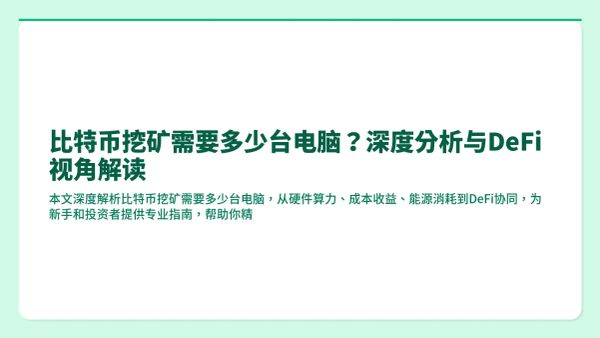 比特币挖矿需要多少台电脑？深度分析与DeFi视角解读

本文深度解析比特币挖矿需要多少台电脑，从硬件算力、成本收益、能源消耗到DeFi协同，为新手和投资者提供专业指南，帮助你精